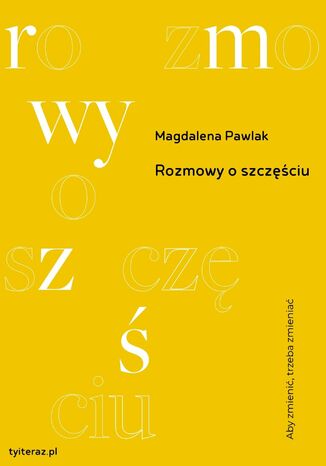 ro zmo
wy
o
sz czę
ś
ciu

Magdalena Pawlak

Rozmowy o szczęściu

Aby zmienić, trzeba zmieniać

tyiteraz.pl